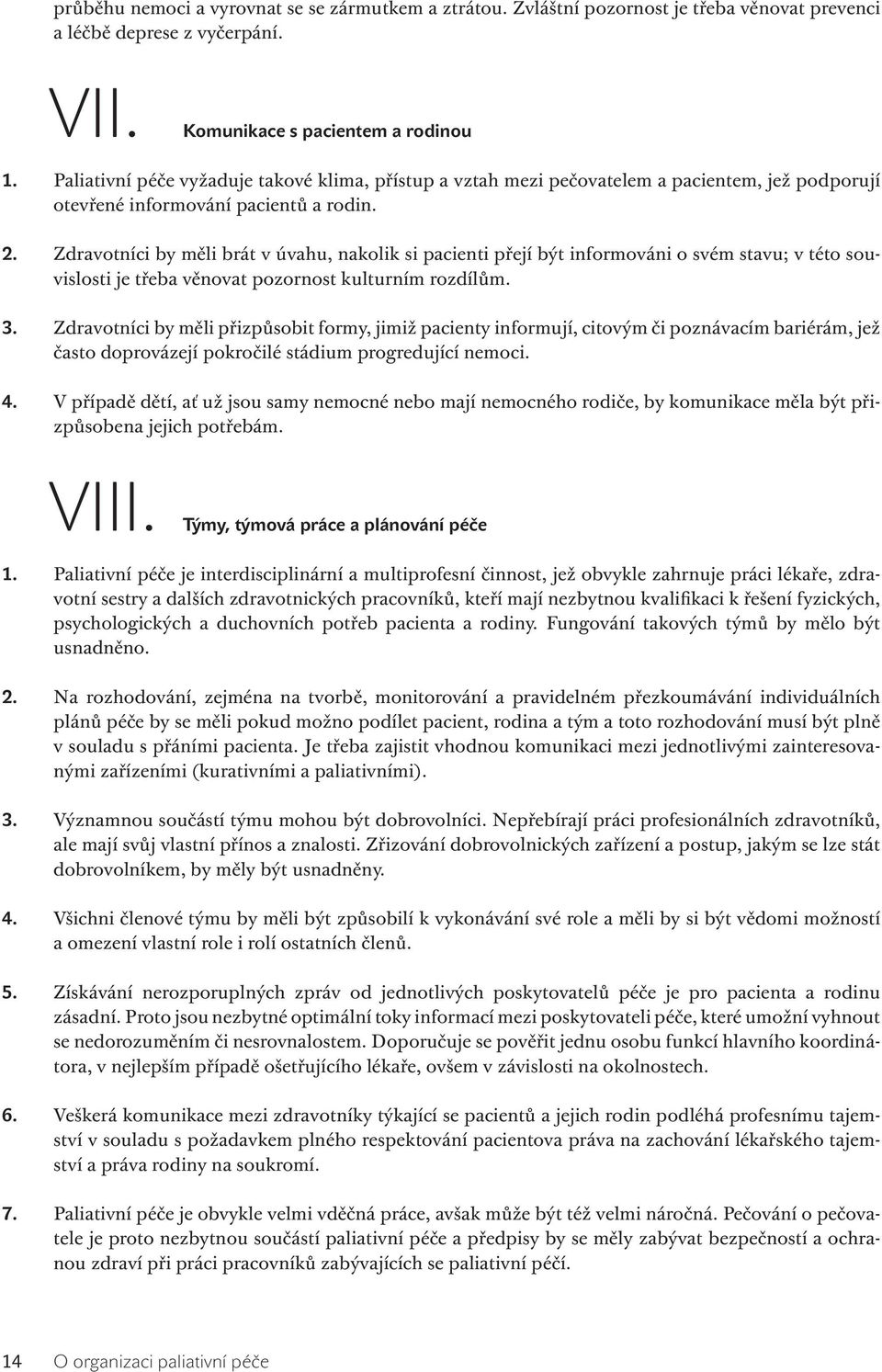 průběhu nemoci a vyrovnat se se zármutkem a ztrátou. Zvláštní pozornost je třeba věnovat prevenci a léčbě deprese z vyčerpání.

VII. Komunikace s pacientem a rodinou

1. Paliativní péče vyžaduje takové klima, přístup a vztah mezi pečovatelem a pacientem, jež podporují otevřené informování pacientů a rodin.

2. Zdravotníci by měli brát v úvahu, nakolik si pacienti přejí být informováni o svém stavu; v této souvislosti je třeba věnovat pozornost kulturním rozdílům.

3. Zdravotníci by měli přizpůsobit formy, jimiž pacienty informují, citovým či poznávacím bariérám, jež často doprovázejí pokročilé stádium progredující nemoci.

4. V případě dětí, ať už jsou samy nemocné nebo mají nemocného rodiče, by komunikace měla být přizpůsobena jejich potřebám.

VIII. Týmy, týmová práce a plánování péče

1. Paliativní péče je interdisciplinární a multiprofesní činnost, jež obvykle zahrnuje práci lékaře, zdravotní sestry a dalších zdravotnických pracovníků, kteří mají nezbytnou kvalifikaci k řešení fyzických, psychologických a duchovních potřeb pacienta a rodiny. Fungování takových týmů by mělo být usnadněno.

2. Na rozhodování, zejména na tvorbě, monitorování a pravidelném přezkoumávání individuálních plánů péče by se měli pokud možno podílet pacient, rodina a tým a toto rozhodování musí být plně v souladu s přáními pacienta. Je třeba zajistit vhodnou komunikaci mezi jednotlivými zainteresovanými zařízeními (kurativními a paliativními).

3. Významnou součástí týmu mohou být dobrovolníci. Nepřebírají práci profesionálních zdravotníků, ale mají svůj vlastní přínos a znalosti. Zřizování dobrovolnických zařízení a postup, jakým se lze stát dobrovolníkem, by měly být usnadněny.

4. Všichni členové týmu by měli být způsobilí k vykonávání své role a měli by si být vědomi možností a omezení vlastní role i rolí ostatních členů.

5. Získávání nerozporuplných zpráv od jednotlivých poskytovatelů péče je pro pacienta a rodinu zásadní. Proto jsou nezbytné optimální toky informací mezi poskytovateli péče, které umožní vyhnout se nedorozuměním či nesrovnalostem. Doporučuje se pověřit jednu osobu funkcí hlavního koordinátora, v nejlepším případě ošetřujícího lékaře, ovšem v závislosti na okolnostech.

6. Veškerá komunikace mezi zdravotníky týkající se pacientů a jejich rodin podléhá profesnímu tajemství v souladu s požadavkem plného respektování pacientova práva na zachování lékařského tajemství a práva rodiny na soukromí.

7. Paliativní péče je obvykle velmi vděčná práce, avšak může být též velmi náročná. Pečování o pečovatele je proto nezbytnou součástí paliativní péče a předpisy by se měly zabývat bezpečností a ochranou zdraví při práci pracovníků zabývajících se paliativní péčí.

14 O organizaci paliativní péče